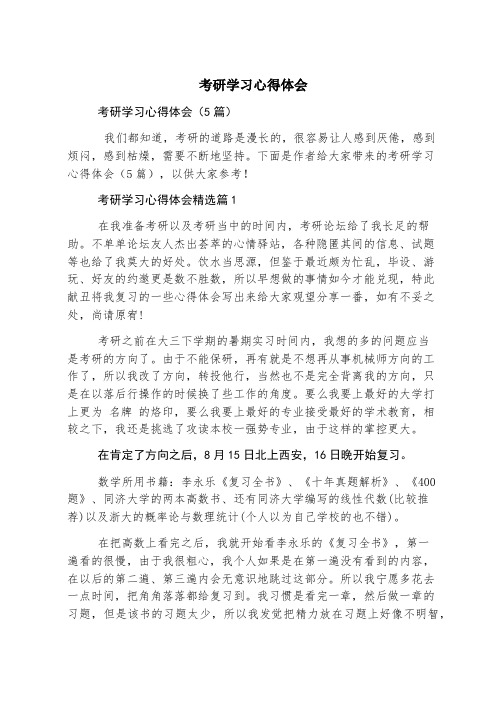 考研学习心得体会

考研学习心得体会（5篇）

我们都知道，考研的道路是漫长的，很容易让人感到厌倦，感到烦闷，感到枯燥，需要不断地坚持。下面是作者给大家带来的考研学习心得体会（5篇），以供大家参考！

考研学习心得体会精选篇1

在我准备考研以及考研当中的时间内，考研论坛给了我长足的帮助。不单单论坛友人杰出荟萃的心情驿站，各种隐匿其间的信息、试题等也给了我莫大的好处。饮水当思源，但鉴于最近颇为忙乱，毕设、游玩、好友的约邀更是数不胜数，所以早想做的事情如今才能兑现，特此献丑将我复习的一些心得体会写出来给大家观望分享一番，如有不妥之处，尚请原宥！

考研之前在大三下学期的暑期实习时间内，我想的多的问题应当是考研的方向了。由于不能保研，再有就是不想再从事机械师方向的工作了，所以我改了方向，转投他行，当然也不是完全背离我的方向，只是在以落后行操作的时候换了些工作的角度。要么我要上最好的大学打上更为 名牌 的烙印，要么我要上最好的专业接受最好的学术教育，相较之下，我还是挑选了攻读本校一强势专业，由于这样的掌控更大。

在肯定了方向之后，8月15日北上西安，16日晚开始复习。

数学所用书籍：李永乐《复习全书》、《十年真题解析》、《400题》、同济大学的两本高数书、还有同济大学编写的线性代数(比较推荐)以及浙大的概率论与数理统计(个人以为自己学校的也不错)。

在把高数上看完之后，我就开始看李永乐的《复习全书》，第一遍看的很慢，由于我很粗心，我个人如果是在第一遍没有看到的内容，在以后的第二遍、第三遍内会无意识地跳过这部分。所以我宁愿多花去一点时间，把角角落落都给复习到。我习惯是看完一章，然后做一章的习题，但是该书的习题太少，所以我发觉把精力放在习题上好像不明智，